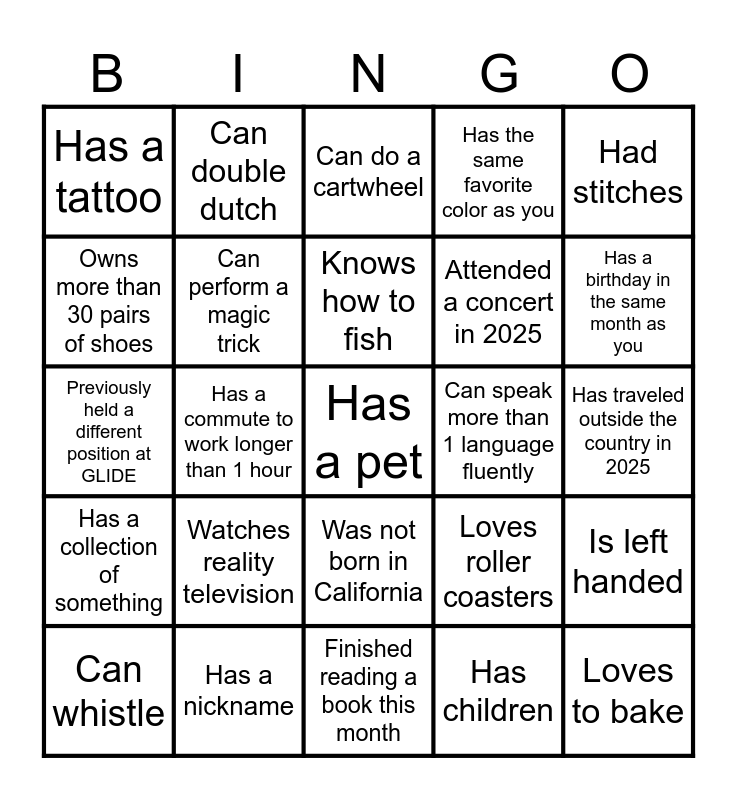 | B | I | N | G | O |
|---|---|---|---|---|
| Has a tattoo | Can double dutch | Can do a cartwheel | Has the same favorite color as you | Had stitches |
| Owns more than 30 pairs of shoes | Can perform a magic trick | Knows how to fish | Attended a concert in 2025 | Has a birthday in the same month as you |
| Previously held a different position at GLIDE | Has a commute to work longer than 1 hour | Has a pet | Can speak more than 1 language fluently | Has traveled outside the country in 2025 |
| Has a collection of something | Watches reality television | Was not born in California | Loves roller coasters | Is left handed |
| Can whistle | Has a nickname | Finished reading a book this month | Has children | Loves to bake |